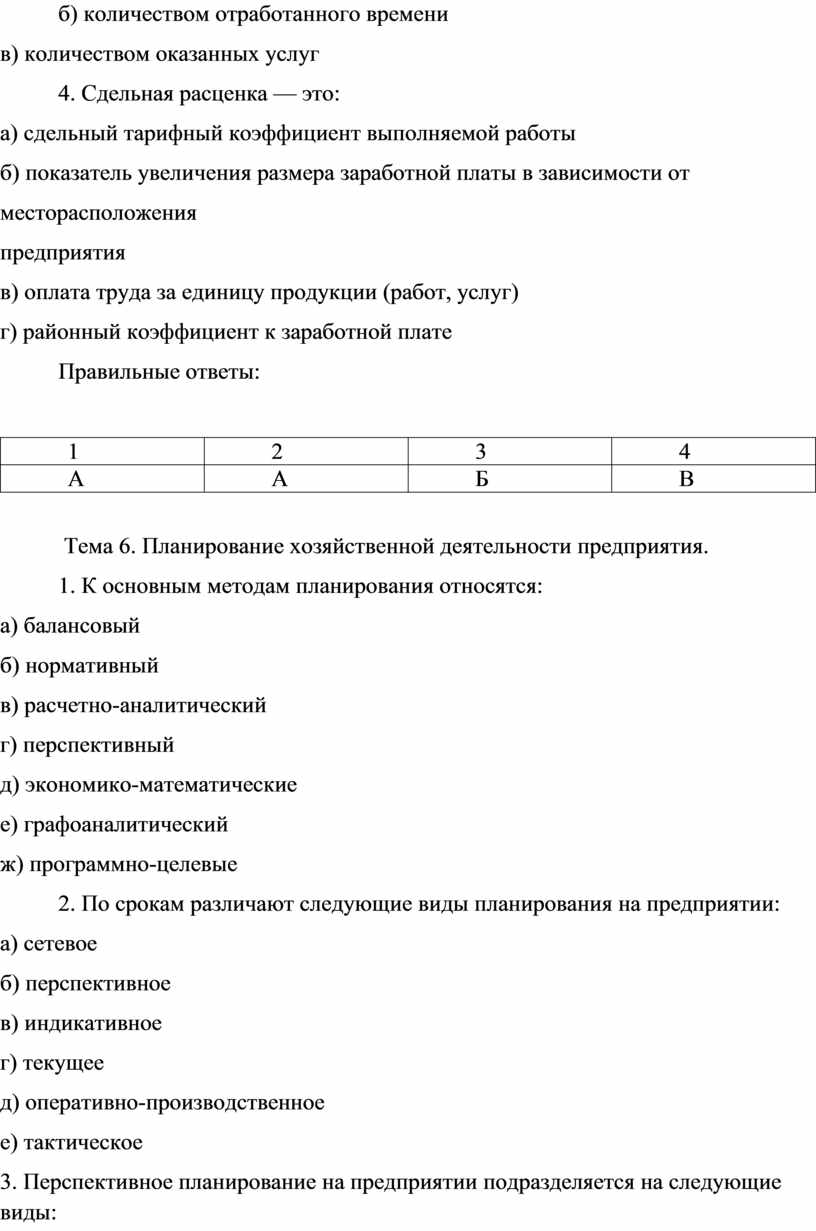 б) количеством отработанного времени

в) количеством оказанных услуг

4. Сдельная расценка — это:

а) сдельный тарифный коэффициент выполняемой работы

б) показатель увеличения размера заработной платы в зависимости от месторасположения

предприятия

в) оплата труда за единицу продукции (работ, услуг)

г) районный коэффициент к заработной плате

Правильные ответы:

| 1 | 2 | 3 | 4 |
|---|---|---|---|
| А | А | Б | В |

Тема 6. Планирование хозяйственной деятельности предприятия.

1. К основным методам планирования относятся:

а) балансовый

б) нормативный

в) расчетно-аналитический

г) перспективный

д) экономико-математические

е) графоаналитический

ж) программно-целевые

2. По срокам различают следующие виды планирования на предприятии:

а) сетевое

б) перспективное

в) индикативное

г) текущее

д) оперативно-производственное

е) тактическое

3. Перспективное планирование на предприятии подразделяется на следующие виды: